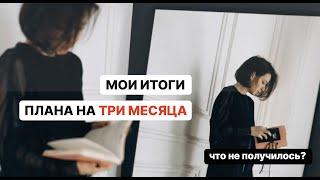 МОИ ИТОГИ
ПЛАНА НА ТРИ МЕСЯЦА

что не получилось?